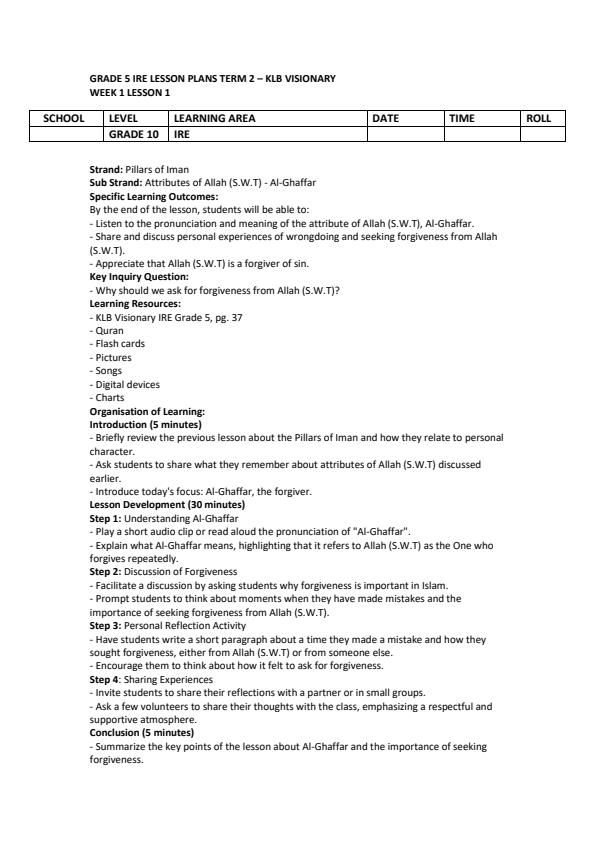 GRADE 5 IRE LESSON PLANS TERM 2 – KLB VISIONARY
WEEK 1 LESSON 1

| SCHOOL | LEVEL | LEARNING AREA | DATE | TIME | ROLL |
|---|---|---|---|---|---|
| | GRADE 10 | IRE | | | |

Strand: Pillars of Iman
Sub Strand: Attributes of Allah (S.W.T) - Al-Ghaffar
Specific Learning Outcomes:
By the end of the lesson, students will be able to:
- Listen to the pronunciation and meaning of the attribute of Allah (S.W.T), Al-Ghaffar.
- Share and discuss personal experiences of wrongdoing and seeking forgiveness from Allah (S.W.T).
- Appreciate that Allah (S.W.T) is a forgiver of sin.
Key Inquiry Question:
- Why should we ask for forgiveness from Allah (S.W.T)?
Learning Resources:
- KLB Visionary IRE Grade 5, pg. 37
- Quran
- Flash cards
- Pictures
- Songs
- Digital devices
- Charts
Organisation of Learning:
Introduction (5 minutes)
- Briefly review the previous lesson about the Pillars of Iman and how they relate to personal character.
- Ask students to share what they remember about attributes of Allah (S.W.T) discussed earlier.
- Introduce today's focus: Al-Ghaffar, the forgiver.
Lesson Development (30 minutes)
Step 1: Understanding Al-Ghaffar
- Play a short audio clip or read aloud the pronunciation of "Al-Ghaffar".
- Explain what Al-Ghaffar means, highlighting that it refers to Allah (S.W.T) as the One who forgives repeatedly.
Step 2: Discussion of Forgiveness
- Facilitate a discussion by asking students why forgiveness is important in Islam.
- Prompt students to think about moments when they have made mistakes and the importance of seeking forgiveness from Allah (S.W.T).
Step 3: Personal Reflection Activity
- Have students write a short paragraph about a time they made a mistake and how they sought forgiveness, either from Allah (S.W.T) or from someone else.
- Encourage them to think about how it felt to ask for forgiveness.
Step 4: Sharing Experiences
- Invite students to share their reflections with a partner or in small groups.
- Ask a few volunteers to share their thoughts with the class, emphasizing a respectful and supportive atmosphere.
Conclusion (5 minutes)
- Summarize the key points of the lesson about Al-Ghaffar and the importance of seeking forgiveness.